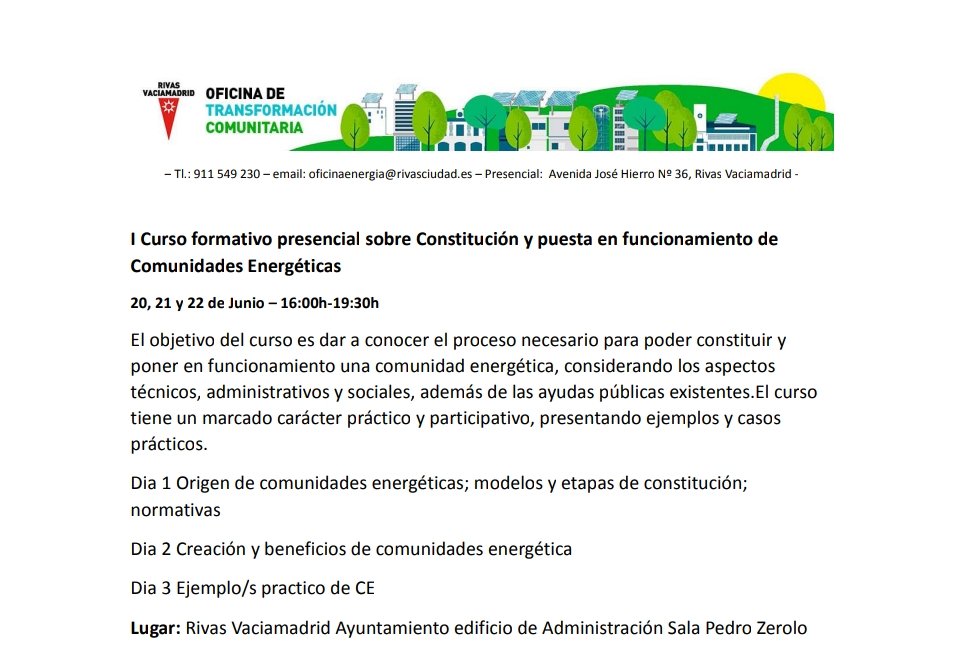 RIVAS VACIAMADRID

OFICINA DE TRANSFORMACIÓN COMUNITARIA

– Tl.: 911 549 230 – email: oficinaenergia@rivasciudad.es – Presencial: Avenida José Hierro Nº 36, Rivas Vaciamadrid -

I Curso formativo presencial sobre Constitución y puesta en funcionamiento de Comunidades Energéticas

20, 21 y 22 de Junio – 16:00h-19:30h

El objetivo del curso es dar a conocer el proceso necesario para poder constituir y poner en funcionamiento una comunidad energética, considerando los aspectos técnicos, administrativos y sociales, además de las ayudas públicas existentes.El curso tiene un marcado carácter práctico y participativo, presentando ejemplos y casos prácticos.

Dia 1 Origen de comunidades energéticas; modelos y etapas de constitución; normativas

Dia 2 Creación y beneficios de comunidades energética

Dia 3 Ejemplo/s practico de CE

Lugar: Rivas Vaciamadrid Ayuntamiento edificio de Administración Sala Pedro Zerolo